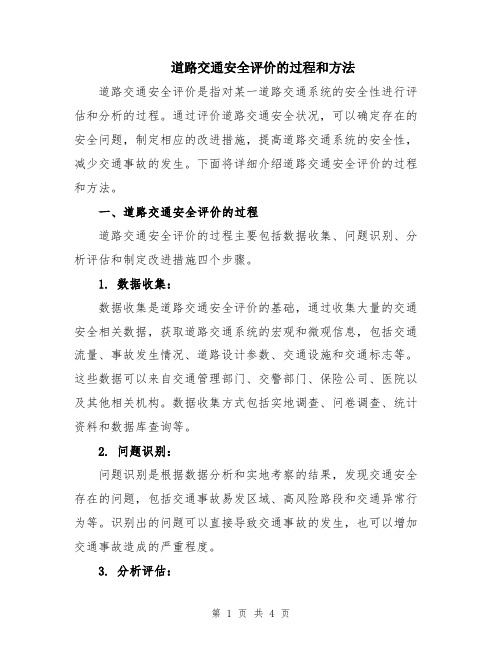 道路交通安全评价的过程和方法

道路交通安全评价是指对某一道路交通系统的安全性进行评估和分析的过程。通过评价道路交通安全状况，可以确定存在的安全问题，制定相应的改进措施，提高道路交通系统的安全性，减少交通事故的发生。下面将详细介绍道路交通安全评价的过程和方法。

一、道路交通安全评价的过程

道路交通安全评价的过程主要包括数据收集、问题识别、分析评估和制定改进措施四个步骤。

1. 数据收集：

数据收集是道路交通安全评价的基础，通过收集大量的交通安全相关数据，获取道路交通系统的宏观和微观信息，包括交通流量、事故发生情况、道路设计参数、交通设施和交通标志等。这些数据可以来自交通管理部门、交警部门、保险公司、医院以及其他相关机构。数据收集方式包括实地调查、问卷调查、统计资料和数据库查询等。

2. 问题识别：

问题识别是根据数据分析和实地考察的结果，发现交通安全存在的问题，包括交通事故易发区域、高风险路段和交通异常行为等。识别出的问题可以直接导致交通事故的发生，也可以增加交通事故造成的严重程度。

3. 分析评估：

第 1 页 共 4 页